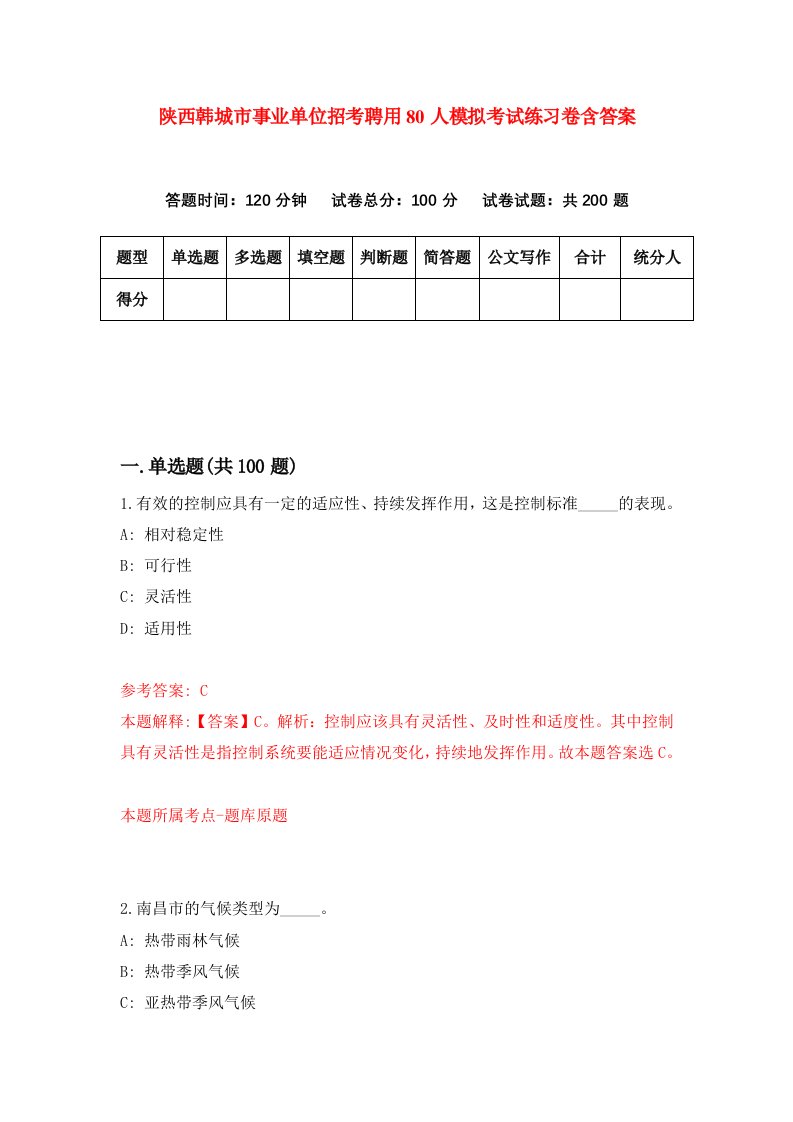 陕西韩城市事业单位招考聘用80人模拟考试练习卷含答案

答题时间：120分钟　试卷总分：100分　试卷试题：共200题

| 题型 | 单选题 | 多选题 | 填空题 | 判断题 | 简答题 | 公文写作 | 合计 | 统分人 |
|---|---|---|---|---|---|---|---|---|
| 得分 | | | | | | | | |

一.单选题(共100题)

1.有效的控制应具有一定的适应性、持续发挥作用，这是控制标准_____的表现。

A: 相对稳定性

B: 可行性

C: 灵活性

D: 适用性

参考答案: C

本题解释:【答案】C。解析：控制应该具有灵活性、及时性和适度性。其中控制具有灵活性是指控制系统要能适应情况变化，持续地发挥作用。故本题答案选C。

本题所属考点-题库原题

2.南昌市的气候类型为_____。

A: 热带雨林气候

B: 热带季风气候

C: 亚热带季风气候